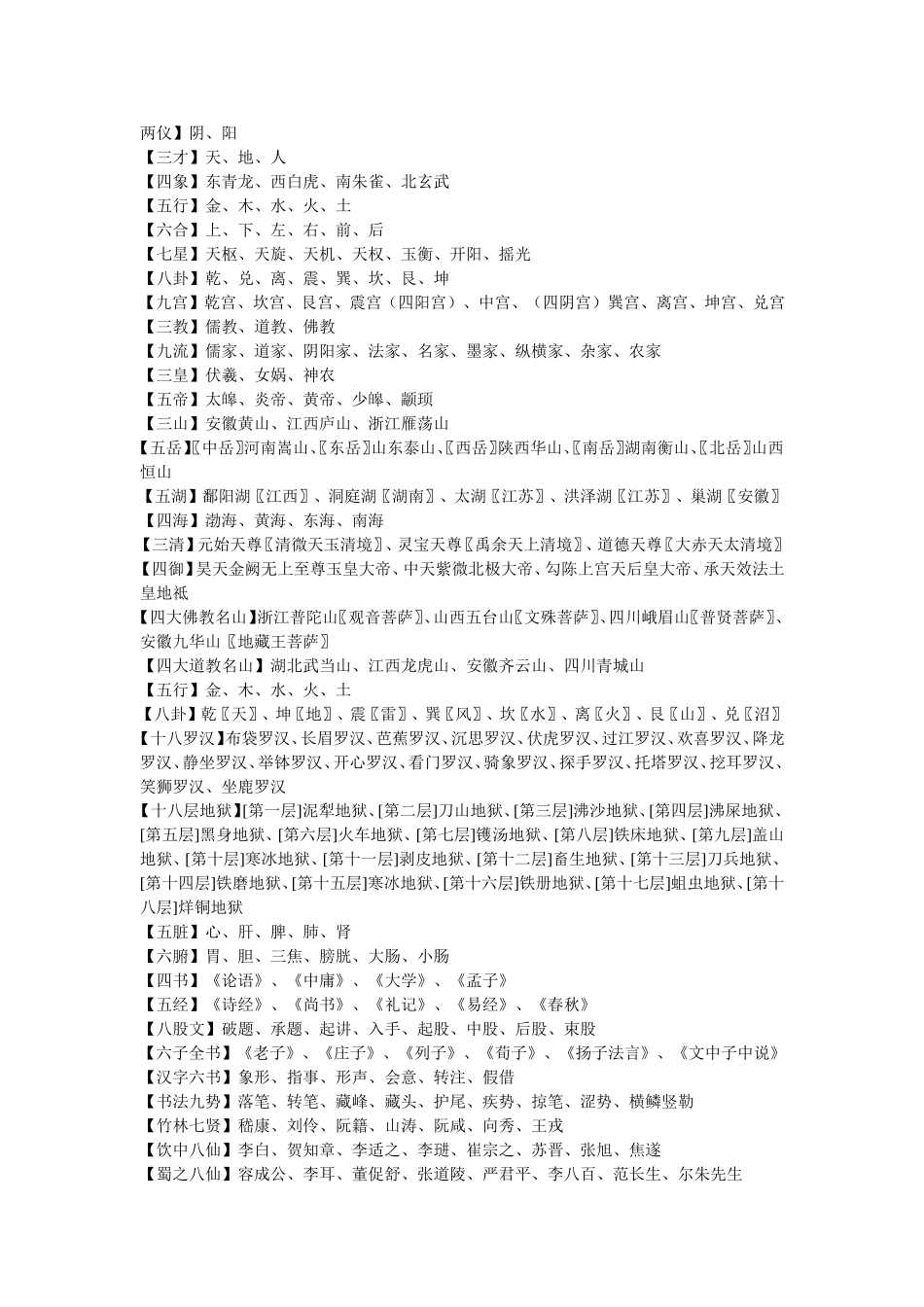 两仪】阴、阳
【三才】天、地、人
【四象】东青龙、西白虎、南朱雀、北玄武
【五行】金、木、水、火、土
【六合】上、下、左、右、前、后
【七星】天枢、天旋、天机、天权、玉衡、开阳、摇光
【八卦】乾、兑、离、震、巽、坎、艮、坤
【九宫】乾宫、坎宫、艮宫、震宫（四阳宫）、中宫、（四阴宫）巽宫、离宫、坤宫、兑宫
【三教】儒教、道教、佛教
【九流】儒家、道家、阴阳家、法家、名家、墨家、纵横家、杂家、农家
【三皇】伏羲、女娲、神农
【五帝】太皞、炎帝、黄帝、少皞、颛顼
【三山】安徽黄山、江西庐山、浙江雁荡山
【五岳】〖中岳〗河南嵩山、〖东岳〗山东泰山、〖西岳〗陕西华山、〖南岳〗湖南衡山、〖北岳〗山西恒山
【五湖】鄱阳湖〖江西〗、洞庭湖〖湖南〗、太湖〖江苏〗、洪泽湖〖江苏〗、巢湖〖安徽〗
【四海】渤海、黄海、东海、南海
【三清】元始天尊〖清微天玉清境〗、灵宝天尊〖禹余天上清境〗、道德天尊〖大赤天太清境〗
【四御】昊天金阙无上至尊玉皇大帝、中天紫微北极大帝、勾陈上宫天后皇大帝、承天效法土皇地祇
【四大佛教名山】浙江普陀山〖观音菩萨〗、山西五台山〖文殊菩萨〗、四川峨眉山〖普贤菩萨〗、安徽九华山〖地藏王菩萨〗
【四大道教名山】湖北武当山、江西龙虎山、安徽齐云山、四川青城山
【五行】金、木、水、火、土
【八卦】乾〖天〗、坤〖地〗、震〖雷〗、巽〖风〗、坎〖水〗、离〖火〗、艮〖山〗、兑〖沼〗
【十八罗汉】布袋罗汉、长眉罗汉、芭蕉罗汉、沉思罗汉、伏虎罗汉、过江罗汉、欢喜罗汉、降龙罗汉、静坐罗汉、举钵罗汉、开心罗汉、看门罗汉、骑象罗汉、探手罗汉、托塔罗汉、挖耳罗汉、笑狮罗汉、坐鹿罗汉
【十八层地狱】[第一层]泥犁地狱、[第二层]刀山地狱、[第三层]沸沙地狱、[第四层]沸屎地狱、[第五层]黑身地狱、[第六层]火车地狱、[第七层]镬汤地狱、[第八层]铁床地狱、[第九层]盖山地狱、[第十层]寒冰地狱、[第十一层]剥皮地狱、[第十二层]畜生地狱、[第十三层]刀兵地狱、[第十四层]铁磨地狱、[第十五层]寒冰地狱、[第十六层]铁册地狱、[第十七层]蛆虫地狱、[第十八层]烊铜地狱
【五脏】心、肝、脾、肺、肾
【六腑】胃、胆、三焦、膀胱、大肠、小肠
【四书】《论语》、《中庸》、《大学》、《孟子》
【五经】《诗经》、《尚书》、《礼记》、《易经》、《春秋》
【八股文】破题、承题、起讲、入手、起股、中股、后股、束股
【六子全书】《老子》、《庄子》、《列子》、《荀子》、《扬子法言》、《文中子中说》
【汉字六书】象形、指事、形声、会意、转注、假借
【书法九势】落笔、转笔、藏峰、藏头、护尾、疾势、掠笔、涩势、横鳞竖勒
【竹林七贤】嵇康、刘伶、阮籍、山涛、阮咸、向秀、王戎
【饮中八仙】李白、贺知章、李适之、李琎、崔宗之、苏晋、张旭、焦遂
【蜀之八仙】容成公、李耳、董促舒、张道陵、严君平、李八百、范长生、尔朱先生